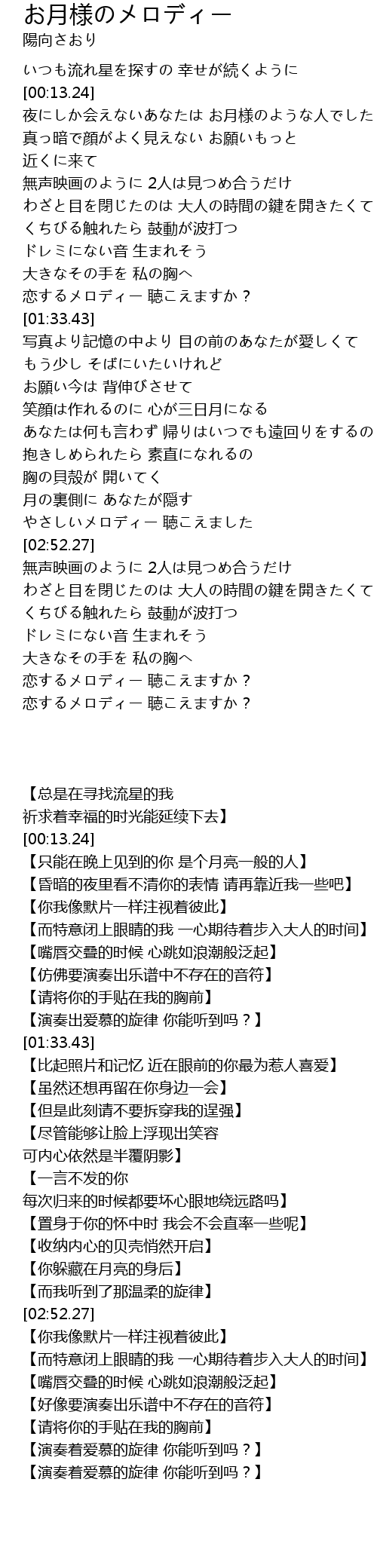 お月様のメロディー
陽向さおり

いつも流れ星を探すの 幸せが続くように
[00:13.24]
夜にしか会えないあなたは お月様のような人でした
真っ暗で顔がよく見えない お願いもっと
近くに来て
無声映画のように 2人は見つめ合うだけ
わざと目を閉じたのは 大人の時間の鍵を開きたくて
くちびる触れたら 鼓動が波打つ
ドレミにない音 生まれそう
大きなその手を 私の胸へ
恋するメロディー 聴こえますか？
[01:33.43]
写真より記憶の中より 目の前のあなたが愛しくて
もう少し そばにいたいけれど
お願い今は 背伸びさせて
笑顔は作れるのに 心が三日月になる
あなたは何も言わず 帰りはいつでも遠回りをするの
抱きしめられたら 素直になれるの
胸の貝殻が 開いてく
月の裏側に あなたが隠す
やさしいメロディー 聴こえました
[02:52.27]
無声映画のように 2人は見つめ合うだけ
わざと目を閉じたのは 大人の時間の鍵を開きたくて
くちびる触れたら 鼓動が波打つ
ドレミにない音 生まれそう
大きなその手を 私の胸へ
恋するメロディー 聴こえますか？
恋するメロディー 聴こえますか？

【总是在寻找流星的我
祈求着幸福的时光能延续下去】
[00:13.24]
【只能在晚上见到的你 是个月亮一般的人】
【昏暗的夜里看不清你的表情 请再靠近我一些吧】
【你我像默片一样注视着彼此】
【而特意闭上眼睛的我 一心期待着步入大人的时间】
【嘴唇交叠的时候 心跳如浪潮般泛起】
【仿佛要演奏出乐谱中不存在的音符】
【请将你的手贴在我的胸前】
【演奏出爱慕的旋律 你能听到吗？】
[01:33.43]
【比起照片和记忆 近在眼前的你最为惹人喜爱】
【虽然还想再留在你身边一会】
【但是此刻请不要拆穿我的逞强】
【尽管能够让脸上浮现出笑容
可内心依然是半覆阴影】
【一言不发的你
每次归来的时候都要坏心眼地绕远路吗】
【置身于你的怀中时 我会不会直率一些呢】
【收纳内心的贝壳悄然开启】
【你躲藏在月亮的身后】
【而我听到了那温柔的旋律】
[02:52.27]
【你我像默片一样注视着彼此】
【而特意闭上眼睛的我 一心期待着步入大人的时间】
【嘴唇交叠的时候 心跳如浪潮般泛起】
【好像要演奏出乐谱中不存在的音符】
【请将你的手贴在我的胸前】
【演奏着爱慕的旋律 你能听到吗？】
【演奏着爱慕的旋律 你能听到吗？】